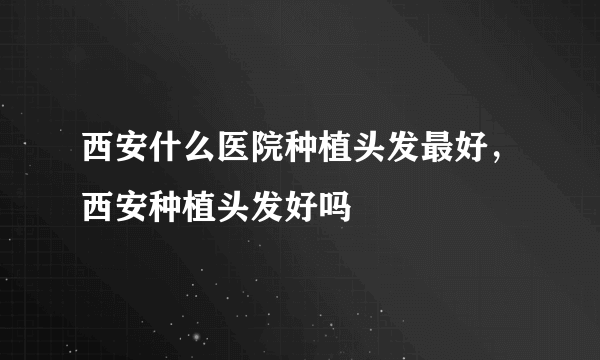 西安什么医院种植头发最好，西安种植头发好吗